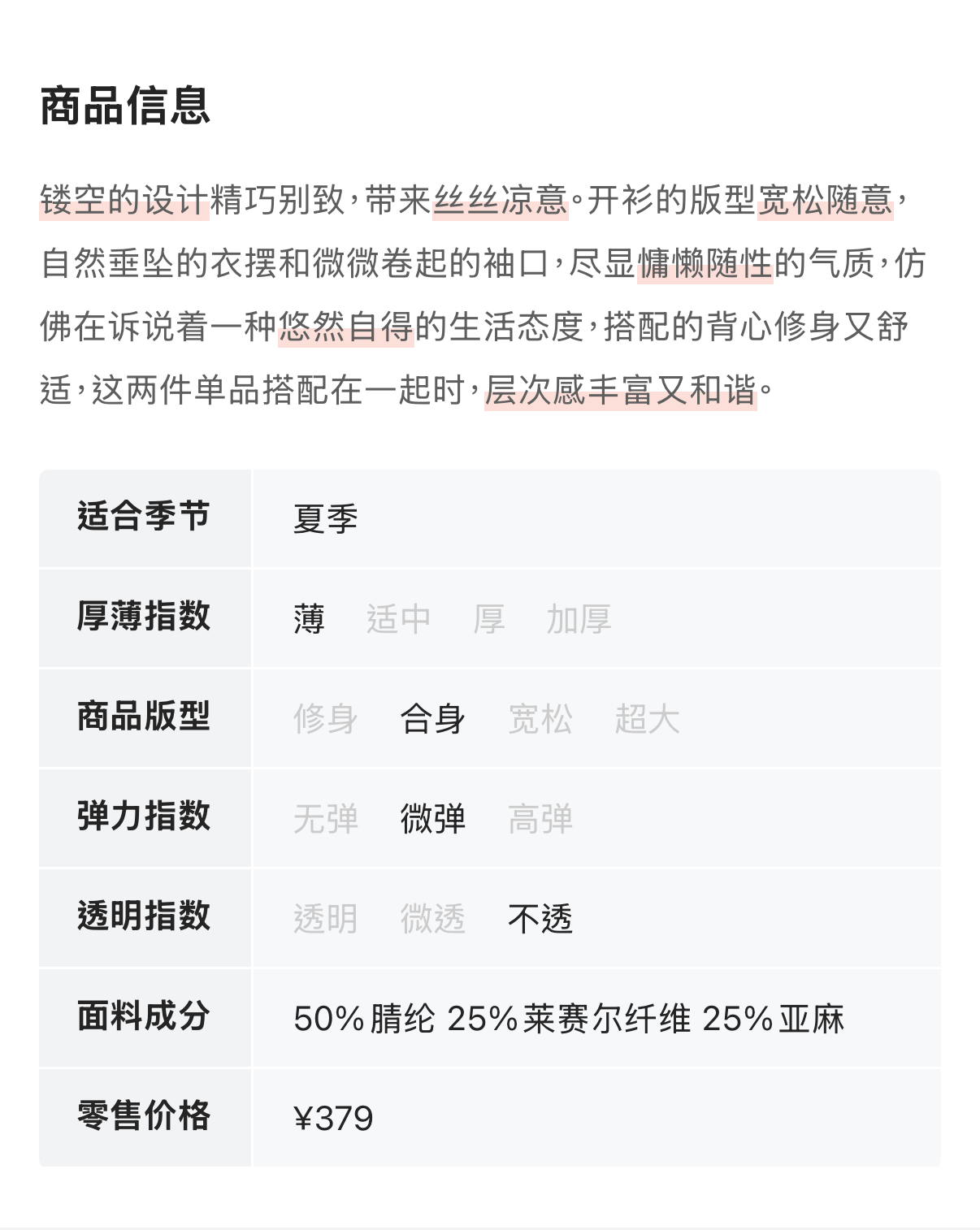 商品信息

镂空的设计精巧别致，带来丝丝凉意。开衫的版型宽松随意，自然垂坠的衣摆和微微卷起的袖口，尽显慵懒随性的气质，仿佛在诉说着一种悠然自得的生活态度，搭配的背心修身又舒适，这两件单品搭配在一起时，层次感丰富又和谐。

| 适合季节 | 夏季 |
|---|---|
| 厚薄指数 | 薄　适中　厚　加厚 |
| 商品版型 | 修身　合身　宽松　超大 |
| 弹力指数 | 无弹　微弹　高弹 |
| 透明指数 | 透明　微透　不透 |
| 面料成分 | 50%腈纶 25%莱赛尔纤维 25%亚麻 |
| 零售价格 | ¥379 |